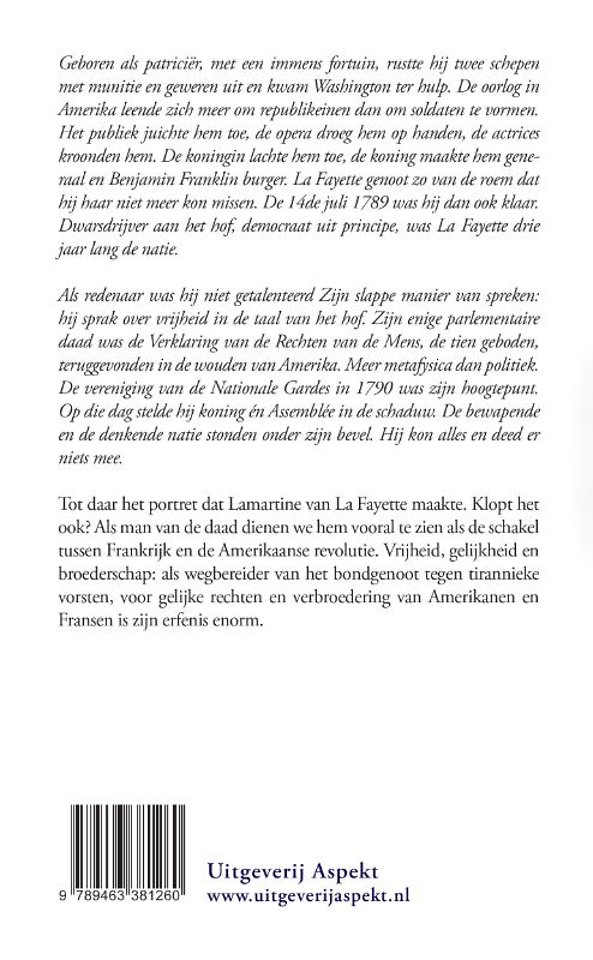 Geboren als patriciër, met een immens fortuin, rustte hij twee schepen met munitie en geweren uit en kwam Washington ter hulp. De oorlog in Amerika leende zich meer om republikeinen dan om soldaten te vormen. Het publiek juichte hem toe, de opera droeg hem op handen, de actrices kroonden hem. De koningin lachte hem toe, de koning maakte hem generaal en Benjamin Franklin burger. La Fayette genoot zo van de roem dat hij haar niet meer kon missen. De 14de juli 1789 was hij dan ook klaar. Dwarsdrijver aan het hof, democraat uit principe, was La Fayette drie jaar lang de natie.

Als redenaar was hij niet getalenteerd Zijn slappe manier van spreken: hij sprak over vrijheid in de taal van het hof. Zijn enige parlementaire daad was de Verklaring van de Rechten van de Mens, de tien geboden, teruggevonden in de wouden van Amerika. Meer metafysica dan politiek. De vereniging van de Nationale Gardes in 1790 was zijn hoogtepunt. Op die dag stelde hij koning én Assemblée in de schaduw. De bewapende en de denkende natie stonden onder zijn bevel. Hij kon alles en deed er niets mee.

Tot daar het portret dat Lamartine van La Fayette maakte. Klopt het ook? Als man van de daad dienen we hem vooral te zien als de schakel tussen Frankrijk en de Amerikaanse revolutie. Vrijheid, gelijkheid en broederschap: als wegbereider van het bondgenoot tegen tirannieke vorsten, voor gelijke rechten en verbroedering van Amerikanen en Fransen is zijn erfenis enorm.

9 789463 381260

Uitgeverij Aspekt
www.uitgeverijaspekt.nl